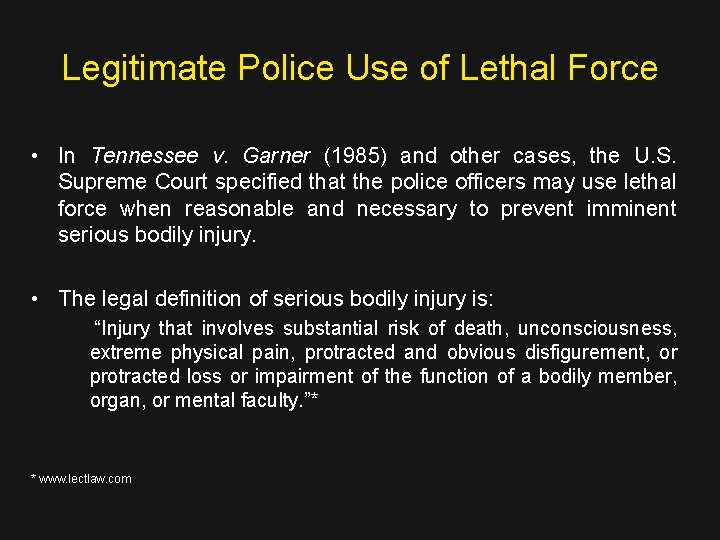 Legitimate Police Use of Lethal Force

• In Tennessee v. Garner (1985) and other cases, the U.S. Supreme Court specified that the police officers may use lethal force when reasonable and necessary to prevent imminent serious bodily injury.

• The legal definition of serious bodily injury is:

"Injury that involves substantial risk of death, unconsciousness, extreme physical pain, protracted and obvious disfigurement, or protracted loss or impairment of the function of a bodily member, organ, or mental faculty."*

* www.lectlaw.com